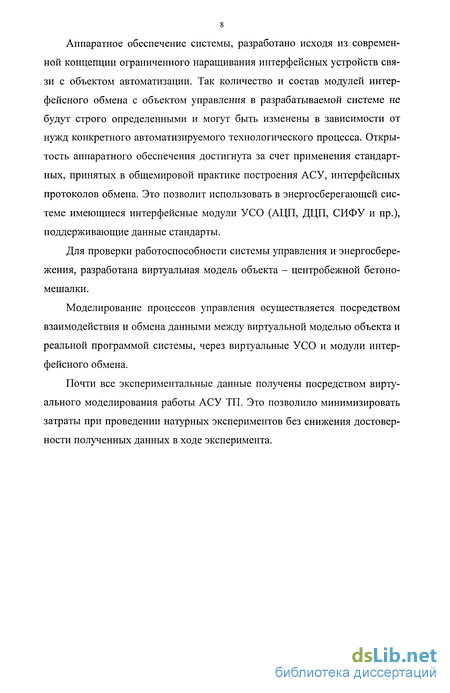 8

Аппаратное обеспечение системы, разработано исходя из современной концепции ограниченного наращивания интерфейсных устройств связи с объектом автоматизации. Так количество и состав модулей интерфейсного обмена с объектом управления в разрабатываемой системе не будут строго определенными и могут быть изменены в зависимости от нужд конкретного автоматизируемого технологического процесса. Открытость аппаратного обеспечения достигнута за счет применения стандартных, принятых в общемировой практике построения АСУ, интерфейсных протоколов обмена. Это позволит использовать в энергосберегающей системе имеющиеся интерфейсные модули УСО (АЦП, ДЦП, СИФУ и пр.), поддерживающие данные стандарты.

Для проверки работоспособности системы управления и энергосбережения, разработана виртуальная модель объекта – центробежной бетономешалки.

Моделирование процессов управления осуществляется посредством взаимодействия и обмена данными между виртуальной моделью объекта и реальной программой системы, через виртуальные УСО и модули интерфейсного обмена.

Почти все экспериментальные данные получены посредством виртуального моделирования работы АСУ ТП. Это позволило минимизировать затраты при проведении натурных экспериментов без снижения достоверности полученных данных в ходе эксперимента.

dsLib.net
библиотека диссертаций